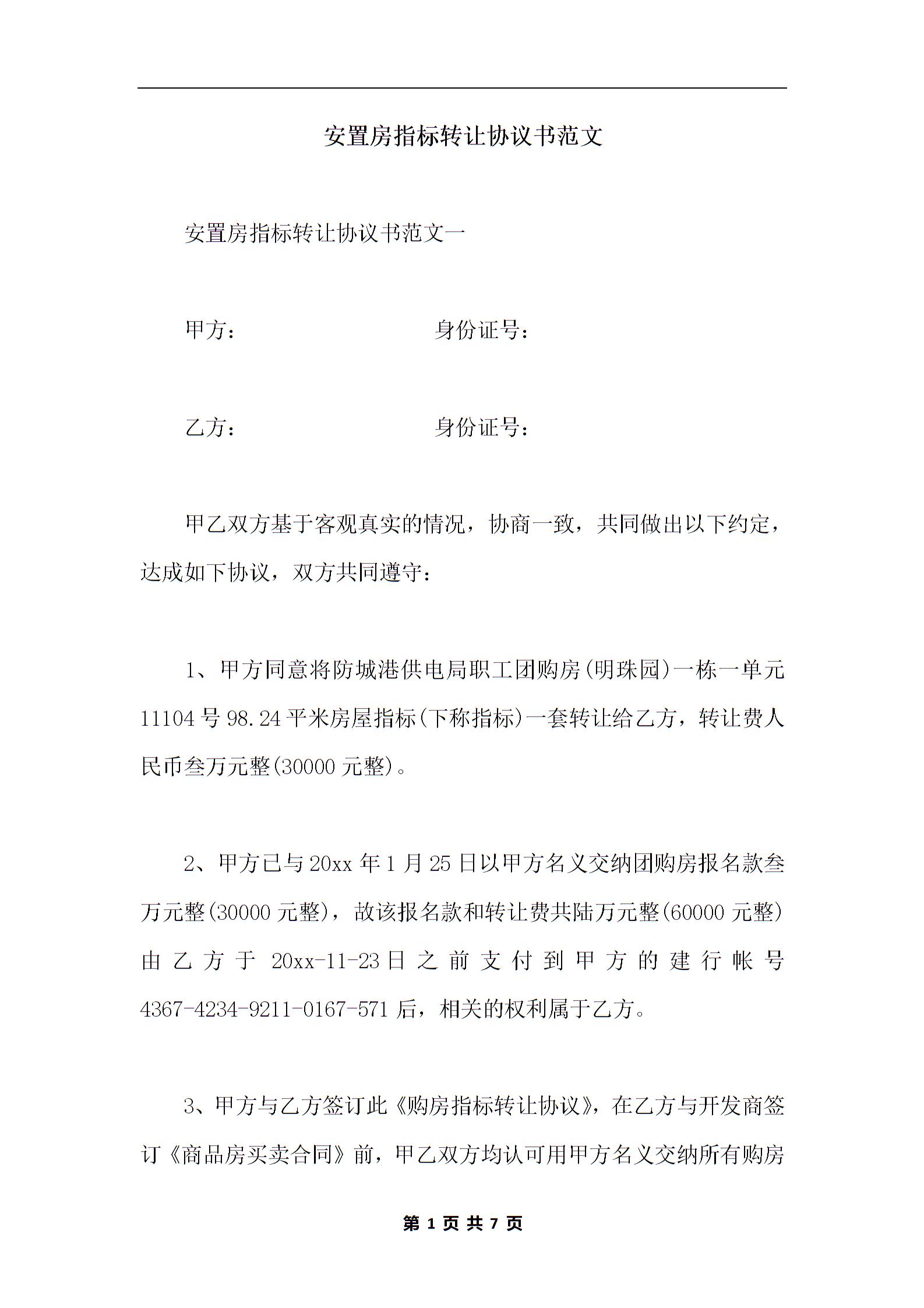 安置房指标转让协议书范文

安置房指标转让协议书范文一

甲方： 身份证号：

乙方： 身份证号：

甲乙双方基于客观真实的情况，协商一致，共同做出以下约定，达成如下协议，双方共同遵守：

1、甲方同意将防城港供电局职工团购房(明珠园)一栋一单元11104号98.24平米房屋指标(下称指标)一套转让给乙方，转让费人民币叁万元整(30000元整)。

2、甲方已与20xx年1月25日以甲方名义交纳团购房报名款叁万元整(30000元整)，故该报名款和转让费共陆万元整(60000元整)由乙方于20xx-11-23日之前支付到甲方的建行帐号4367-4234-9211-0167-571后，相关的权利属于乙方。

3、甲方与乙方签订此《购房指标转让协议》，在乙方与开发商签订《商品房买卖合同》前，甲乙双方均认可用甲方名义交纳所有购房

第 1 页 共 7 页